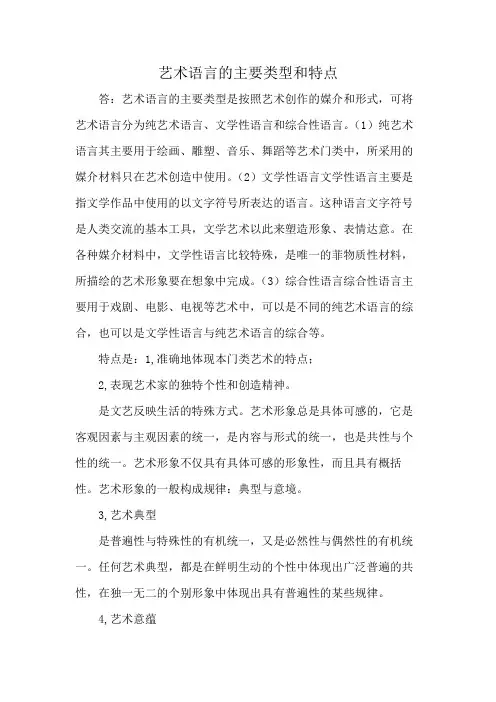 艺术语言的主要类型和特点

答：艺术语言的主要类型是按照艺术创作的媒介和形式，可将艺术语言分为纯艺术语言、文学性语言和综合性语言。（1）纯艺术语言其主要用于绘画、雕塑、音乐、舞蹈等艺术门类中，所采用的媒介材料只在艺术创造中使用。（2）文学性语言文学性语言主要是指文学作品中使用的以文字符号所表达的语言。这种语言文字符号是人类交流的基本工具，文学艺术以此来塑造形象、表情达意。在各种媒介材料中，文学性语言比较特殊，是唯一的菲物质性材料，所描绘的艺术形象要在想象中完成。（3）综合性语言综合性语言主要用于戏剧、电影、电视等艺术中，可以是不同的纯艺术语言的综合，也可以是文学性语言与纯艺术语言的综合等。

特点是：1,准确地体现本门类艺术的特点；

2,表现艺术家的独特个性和创造精神。

是文艺反映生活的特殊方式。艺术形象总是具体可感的，它是客观因素与主观因素的统一，是内容与形式的统一，也是共性与个性的统一。艺术形象不仅具有具体可感的形象性，而且具有概括性。艺术形象的一般构成规律：典型与意境。

3,艺术典型

是普遍性与特殊性的有机统一，又是必然性与偶然性的有机统一。任何艺术典型，都是在鲜明生动的个性中体现出广泛普遍的共性，在独一无二的个别形象中体现出具有普遍性的某些规律。

4,艺术意蕴